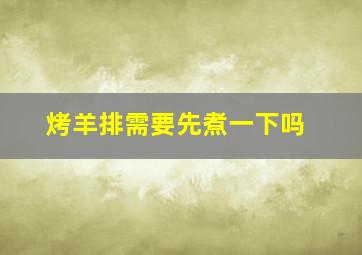 烤羊排需要先煮一下吗